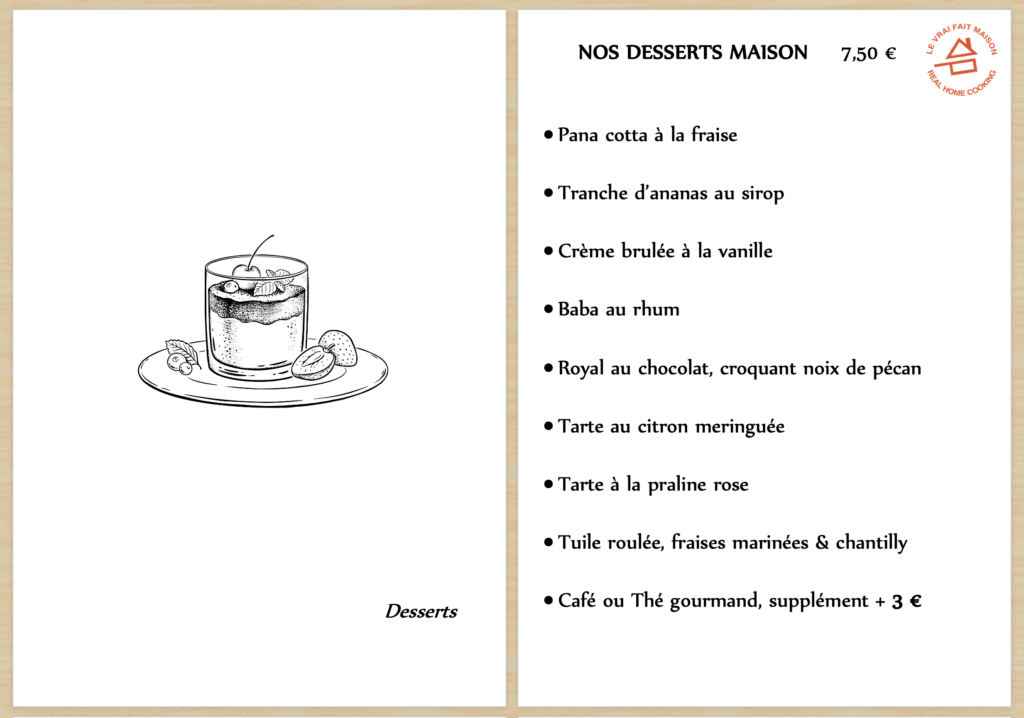 Desserts

NOS DESSERTS MAISON 7,50 €

LE VRAI FAIT MAISON
REAL HOME COOKING

• Pana cotta à la fraise

• Tranche d'ananas au sirop

• Crème brulée à la vanille

• Baba au rhum

• Royal au chocolat, croquant noix de pécan

• Tarte au citron meringuée

• Tarte à la praline rose

• Tuile roulée, fraises marinées & chantilly

• Café ou Thé gourmand, supplément + 3 €